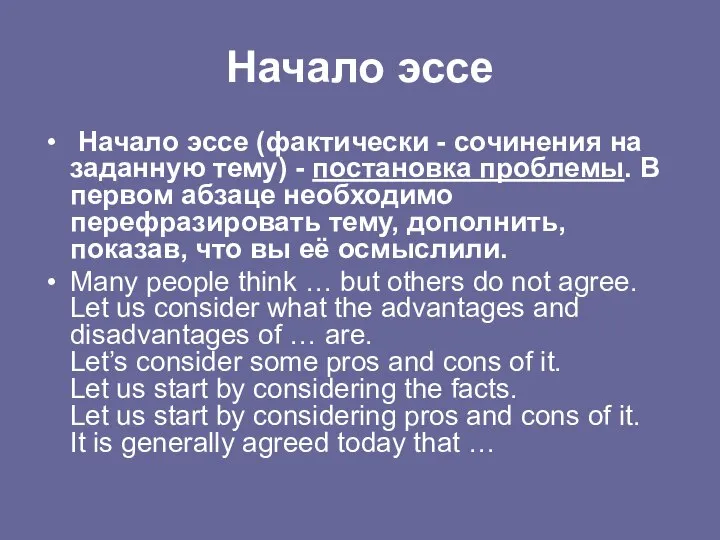 Начало эссе

• Начало эссе (фактически - сочинения на заданную тему) - постановка проблемы. В первом абзаце необходимо перефразировать тему, дополнить, показав, что вы её осмыслили.

• Many people think … but others do not agree.
Let us consider what the advantages and disadvantages of … are.
Let's consider some pros and cons of it.
Let us start by considering the facts.
Let us start by considering pros and cons of it.
It is generally agreed today that …